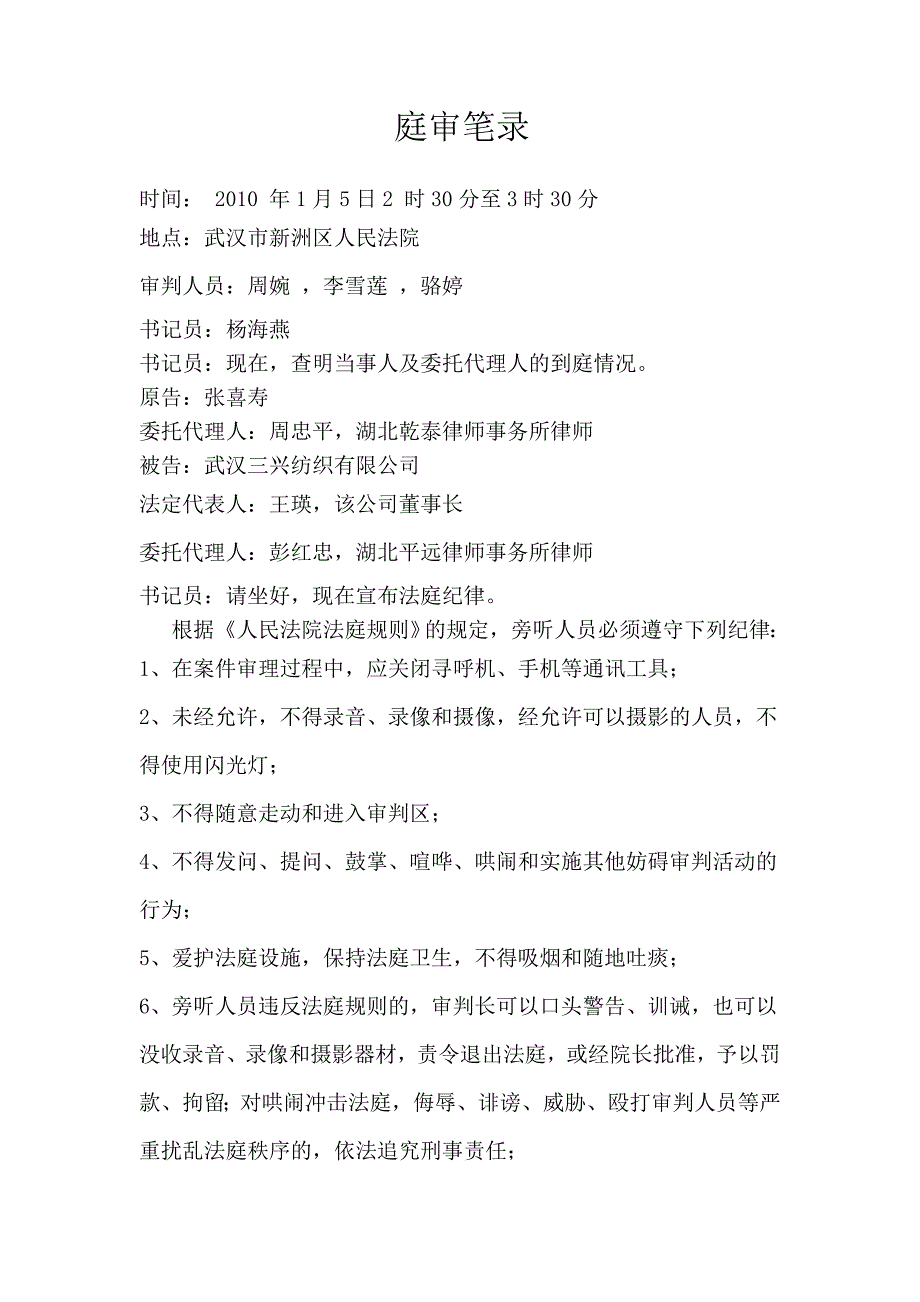 庭审笔录

时间： 2010 年 1 月 5 日 2 时 30 分至 3 时 30 分

地点：武汉市新洲区人民法院

审判人员：周婉 ，李雪莲 ，骆婷

书记员：杨海燕

书记员：现在，查明当事人及委托代理人的到庭情况。

原告：张喜寿

委托代理人：周忠平，湖北乾泰律师事务所律师

被告：武汉三兴纺织有限公司

法定代表人：王瑛，该公司董事长

委托代理人：彭红忠，湖北平远律师事务所律师

书记员：请坐好，现在宣布法庭纪律。

根据《人民法院法庭规则》的规定，旁听人员必须遵守下列纪律：

1、在案件审理过程中，应关闭寻呼机、手机等通讯工具；

2、未经允许，不得录音、录像和摄像，经允许可以摄影的人员，不得使用闪光灯；

3、不得随意走动和进入审判区；

4、不得发问、提问、鼓掌、喧哗、哄闹和实施其他妨碍审判活动的行为；

5、爱护法庭设施，保持法庭卫生，不得吸烟和随地吐痰；

6、旁听人员违反法庭规则的，审判长可以口头警告、训诫，也可以没收录音、录像和摄影器材，责令退出法庭，或经院长批准，予以罚款、拘留；对哄闹冲击法庭，侮辱、诽谤、威胁、殴打审判人员等严重扰乱法庭秩序的，依法追究刑事责任；